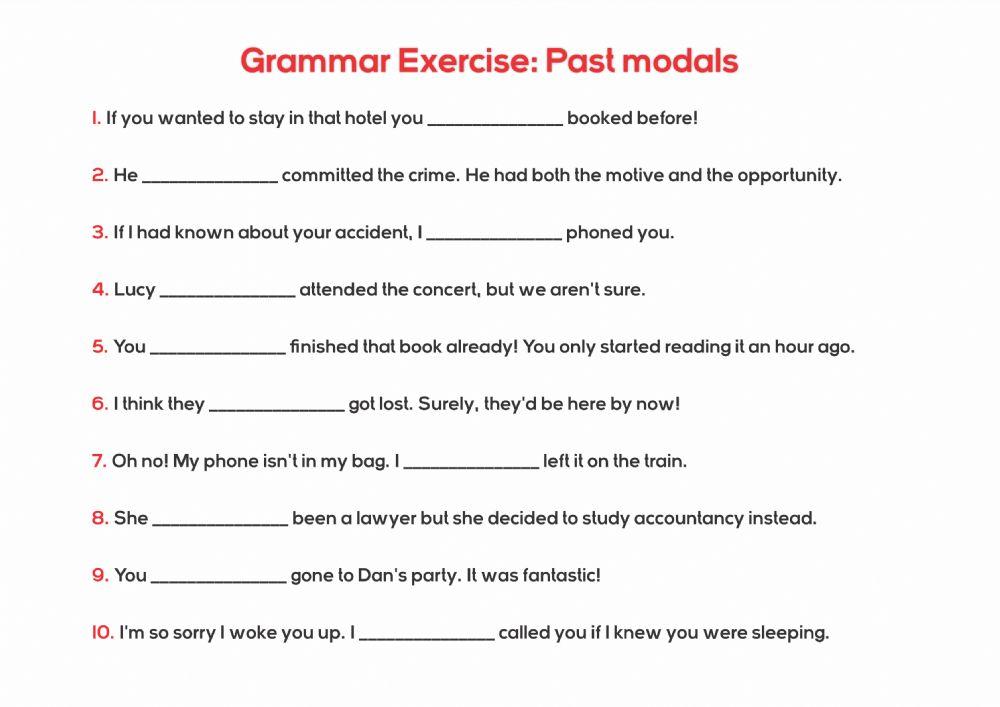 Grammar Exercise: Past modals

1. If you wanted to stay in that hotel you ______________ booked before!

2. He ______________ committed the crime. He had both the motive and the opportunity.

3. If I had known about your accident, I ______________ phoned you.

4. Lucy ______________ attended the concert, but we aren't sure.

5. You ______________ finished that book already! You only started reading it an hour ago.

6. I think they ______________ got lost. Surely, they'd be here by now!

7. Oh no! My phone isn't in my bag. I ______________ left it on the train.

8. She ______________ been a lawyer but she decided to study accountancy instead.

9. You ______________ gone to Dan's party. It was fantastic!

10. I'm so sorry I woke you up. I ______________ called you if I knew you were sleeping.